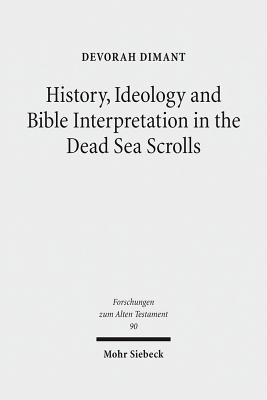 DEVORAH DIMANT

History, Ideology and Bible Interpretation in the Dead Sea Scrolls

Forschungen zum Alten Testament 90

Mohr Siebeck